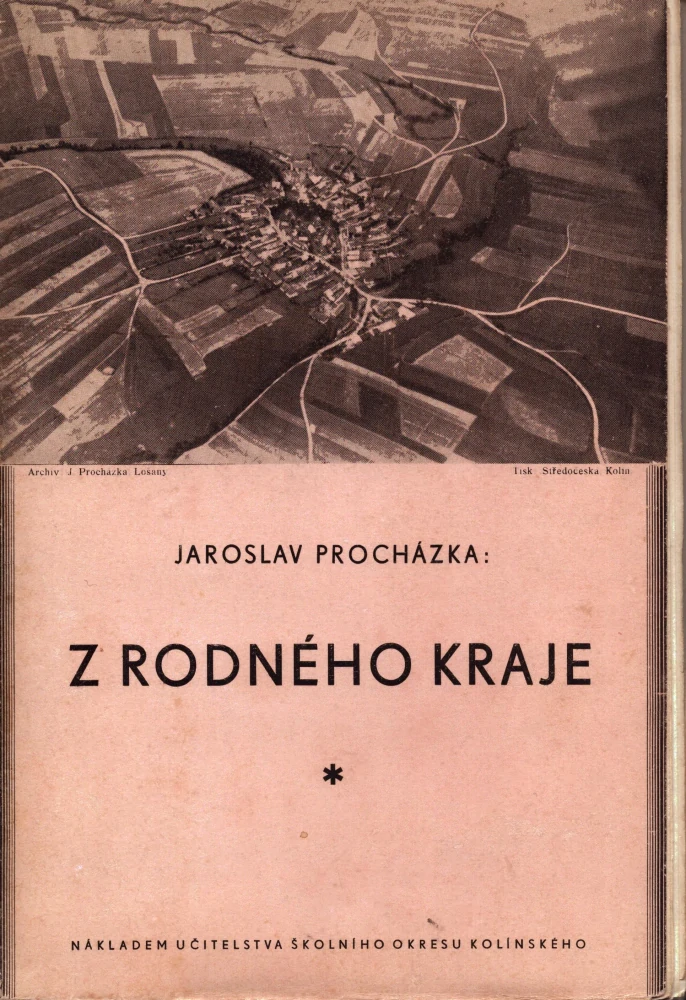 Archiv J. Procházka Lošany

Tisk Středočeská Kolín

JAROSLAV PROCHÁZKA:

Z RODNÉHO KRAJE

*

NÁKLADEM UČITELSTVA ŠKOLNÍHO OKRESU KOLÍNSKÉHO